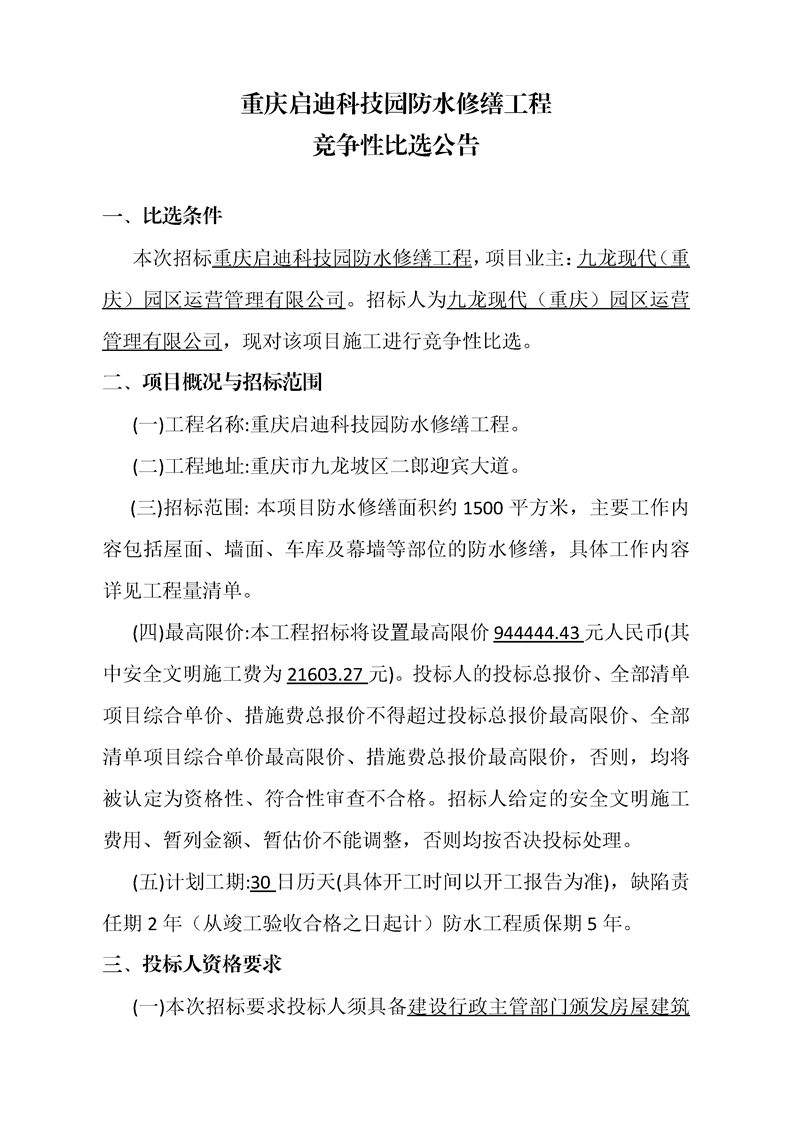 重庆启迪科技园防水修缮工程
竞争性比选公告

一、比选条件

本次招标重庆启迪科技园防水修缮工程，项目业主：九龙现代（重庆）园区运营管理有限公司。招标人为九龙现代（重庆）园区运营管理有限公司，现对该项目施工进行竞争性比选。

二、项目概况与招标范围

(一)工程名称:重庆启迪科技园防水修缮工程。

(二)工程地址:重庆市九龙坡区二郎迎宾大道。

(三)招标范围: 本项目防水修缮面积约 1500 平方米，主要工作内容包括屋面、墙面、车库及幕墙等部位的防水修缮，具体工作内容详见工程量清单。

(四)最高限价:本工程招标将设置最高限价 944444.43 元人民币(其中安全文明施工费为 21603.27 元)。投标人的投标总报价、全部清单项目综合单价、措施费总报价不得超过投标总报价最高限价、全部清单项目综合单价最高限价、措施费总报价最高限价，否则，均将被认定为资格性、符合性审查不合格。招标人给定的安全文明施工费用、暂列金额、暂估价不能调整，否则均按否决投标处理。

(五)计划工期:30 日历天(具体开工时间以开工报告为准)，缺陷责任期 2 年（从竣工验收合格之日起计）防水工程质保期 5 年。

三、投标人资格要求

(一)本次招标要求投标人须具备建设行政主管部门颁发房屋建筑